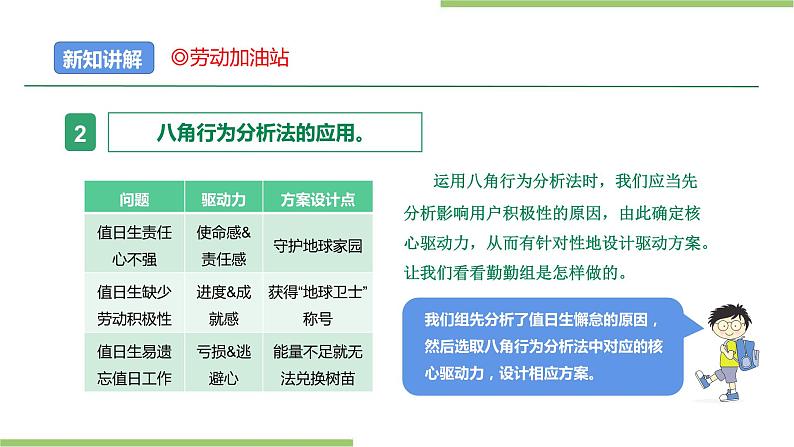 新知讲解

◎劳动加油站

2

八角行为分析法的应用。

| 问题 | 驱动力 | 方案设计点 |
|---|---|---|
| 值日生责任心不强 | 使命感&责任感 | 守护地球家园 |
| 值日生缺少劳动积极性 | 进度&成就感 | 获得“地球卫士”称号 |
| 值日生易遗忘值日工作 | 亏损&逃避心 | 能量不足就无法兑换树苗 |

运用八角行为分析法时，我们应当先分析影响用户积极性的原因，由此确定核心驱动力，从而有针对性地设计驱动方案。让我们看看勤勤组是怎样做的。

我们组先分析了值日生懈怠的原因，然后选取八角行为分析法中对应的核心驱动力，设计相应方案。